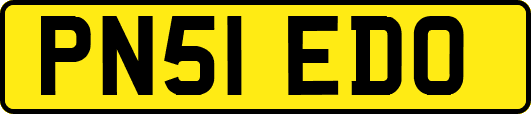 PN51 EDO